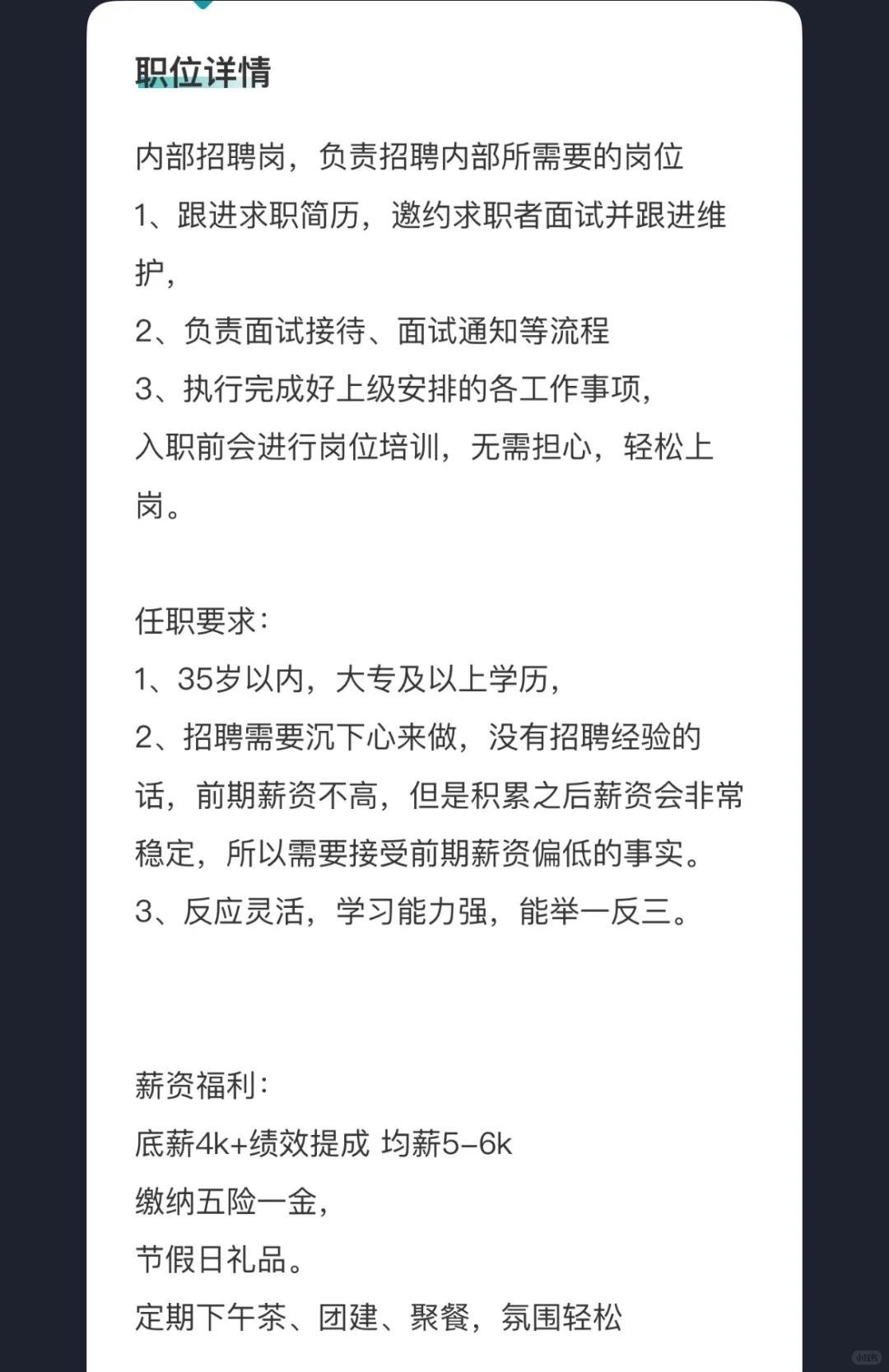 职位详情

内部招聘岗，负责招聘内部所需要的岗位
1、跟进求职简历，邀约求职者面试并跟进维护，
2、负责面试接待、面试通知等流程
3、执行完成好上级安排的各工作事项，
入职前会进行岗位培训，无需担心，轻松上岗。

任职要求：
1、35岁以内，大专及以上学历，
2、招聘需要沉下心来做，没有招聘经验的话，前期薪资不高，但是积累之后薪资会非常稳定，所以需要接受前期薪资偏低的事实。
3、反应灵活，学习能力强，能举一反三。

薪资福利：
底薪4k+绩效提成 均薪5-6k
缴纳五险一金，
节假日礼品。
定期下午茶、团建、聚餐，氛围轻松